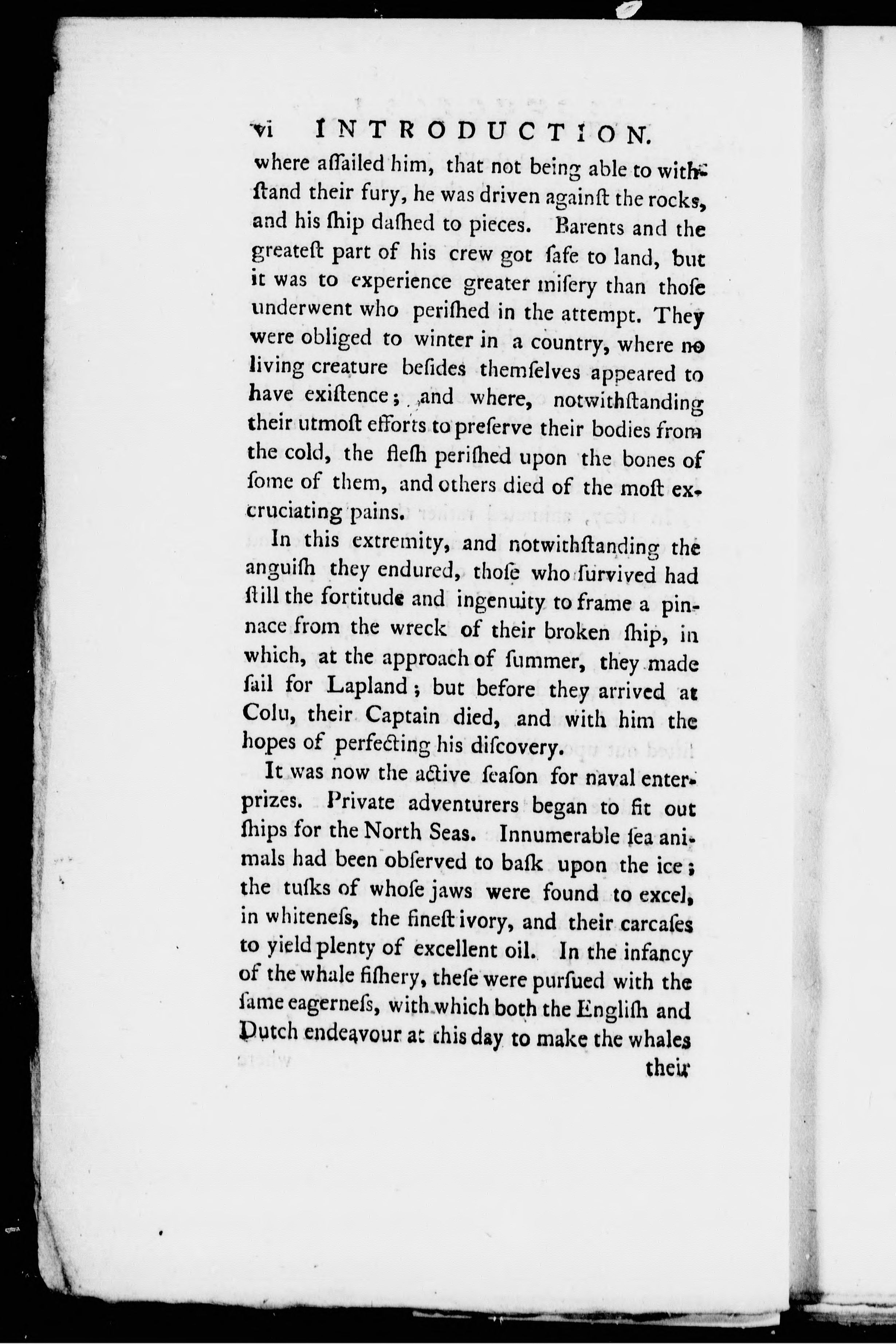 vi INTRODUCTION.

where aſſailed him, that not being able to withſtand their fury, he was driven againſt the rocks, and his ſhip daſhed to pieces. Barents and the greateſt part of his crew got ſafe to land, but it was to experience greater miſery than thoſe underwent who periſhed in the attempt. They were obliged to winter in a country, where no living creature beſides themſelves appeared to have exiſtence; and where, notwithſtanding their utmoſt efforts to preſerve their bodies from the cold, the fleſh periſhed upon the bones of ſome of them, and others died of the moſt excruciating pains.

In this extremity, and notwithſtanding the anguiſh they endured, thoſe who ſurvived had ſtill the fortitude and ingenuity to frame a pinnace from the wreck of their broken ſhip, in which, at the approach of ſummer, they made ſail for Lapland; but before they arrived at Colu, their Captain died, and with him the hopes of perfecting his diſcovery.

It was now the active ſeaſon for naval enterprizes. Private adventurers began to fit out ſhips for the North Seas. Innumerable ſea animals had been obſerved to baſk upon the ice; the tuſks of whoſe jaws were found to excel, in whiteneſs, the fineſt ivory, and their carcaſes to yield plenty of excellent oil. In the infancy of the whale fiſhery, theſe were purſued with the ſame eagerneſs, with which both the Engliſh and Dutch endeavour at this day to make the whales

their